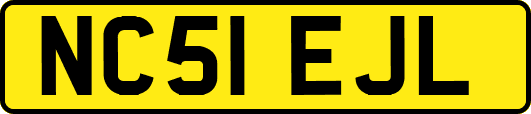 NC51 EJL